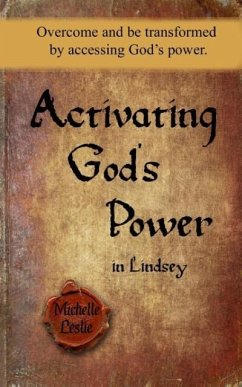 Overcome and be transformed by accessing God's power.

Activating God's Power

in Lindsey

Michelle Leslie